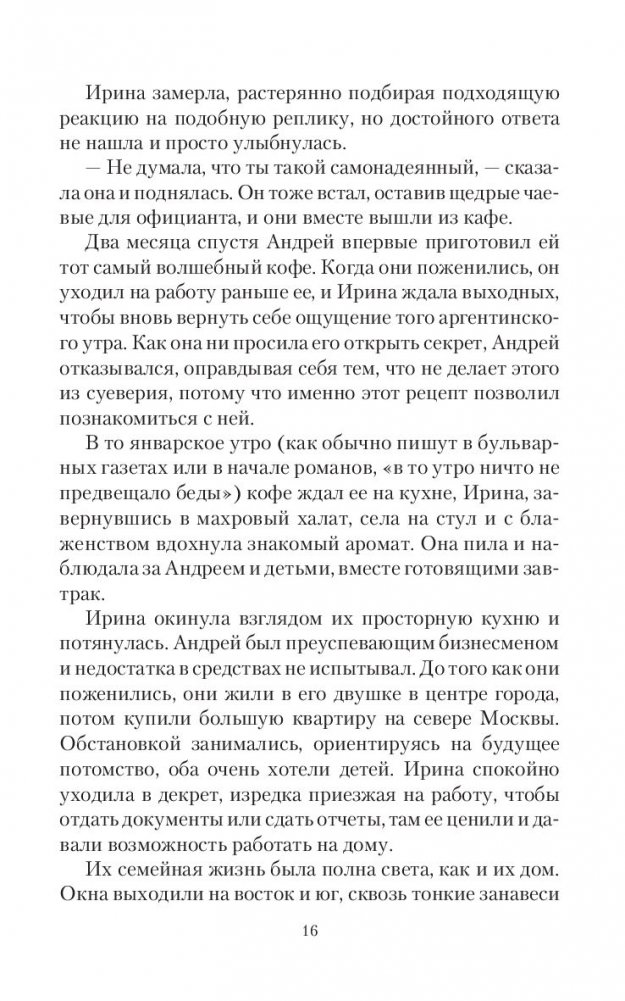 Ирина замерла, растерянно подбирая подходящую реакцию на подобную реплику, но достойного ответа не нашла и просто улыбнулась.

— Не думала, что ты такой самонадеянный, — сказала она и поднялась. Он тоже встал, оставив щедрые чаевые для официанта, и они вместе вышли из кафе.

Два месяца спустя Андрей впервые приготовил ей тот самый волшебный кофе. Когда они поженились, он уходил на работу раньше ее, и Ирина ждала выходных, чтобы вновь вернуть себе ощущение того аргентинского утра. Как она ни просила его открыть секрет, Андрей отказывался, оправдывая себя тем, что не делает этого из суеверия, потому что именно этот рецепт позволил познакомиться с ней.

В то январское утро (как обычно пишут в бульварных газетах или в начале романов, «в то утро ничто не предвещало беды») кофе ждал ее на кухне, Ирина, завернувшись в махровый халат, села на стул и с блаженством вдохнула знакомый аромат. Она пила и наблюдала за Андреем и детьми, вместе готовящими завтрак.

Ирина окинула взглядом их просторную кухню и потянулась. Андрей был преуспевающим бизнесменом и недостатка в средствах не испытывал. До того как они поженились, они жили в его двушке в центре города, потом купили большую квартиру на севере Москвы. Обстановкой занимались, ориентируясь на будущее потомство, оба очень хотели детей. Ирина спокойно уходила в декрет, изредка приезжая на работу, чтобы отдать документы или сдать отчеты, там ее ценили и давали возможность работать на дому.

Их семейная жизнь была полна света, как и их дом. Окна выходили на восток и юг, сквозь тонкие занавеси

16